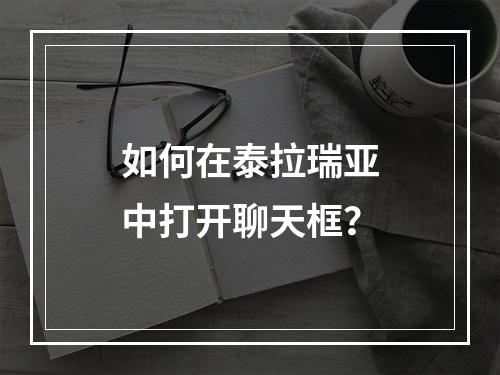 如何在泰拉瑞亚中打开聊天框?